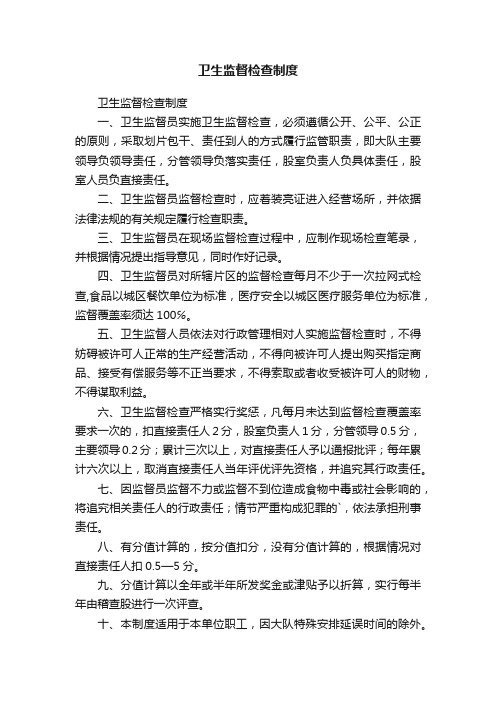 卫生监督检查制度

卫生监督检查制度

一、卫生监督员实施卫生监督检查，必须遵循公开、公平、公正的原则，采取划片包干、责任到人的方式履行监管职责，即大队主要领导负领导责任，分管领导负落实责任，股室负责人负具体责任，股室人员负直接责任。

二、卫生监督员监督检查时，应着装亮证进入经营场所，并依据法律法规的有关规定履行检查职责。

三、卫生监督员在现场监督检查过程中，应制作现场检查笔录，并根据情况提出指导意见，同时作好记录。

四、卫生监督员对所辖片区的监督检查每月不少于一次拉网式检查,食品以城区餐饮单位为标准，医疗安全以城区医疗服务单位为标准，监督覆盖率须达 100%。

五、卫生监督人员依法对行政管理相对人实施监督检查时，不得妨碍被许可人正常的生产经营活动，不得向被许可人提出购买指定商品、接受有偿服务等不正当要求，不得索取或者收受被许可人的财物，不得谋取利益。

六、卫生监督检查严格实行奖惩，凡每月未达到监督检查覆盖率要求一次的，扣直接责任人 2 分，股室负责人 1 分，分管领导 0.5 分，主要领导 0.2 分；累计三次以上，对直接责任人予以通报批评；每年累计六次以上，取消直接责任人当年评优评先资格，并追究其行政责任。

七、因监督员监督不力或监督不到位造成食物中毒或社会影响的，将追究相关责任人的行政责任；情节严重构成犯罪的`，依法承担刑事责任。

八、有分值计算的，按分值扣分，没有分值计算的，根据情况对直接责任人扣 0.5—5 分。

九、分值计算以全年或半年所发奖金或津贴予以折算，实行每半年由稽查股进行一次评查。

十、本制度适用于本单位职工，因大队特殊安排延误时间的除外。